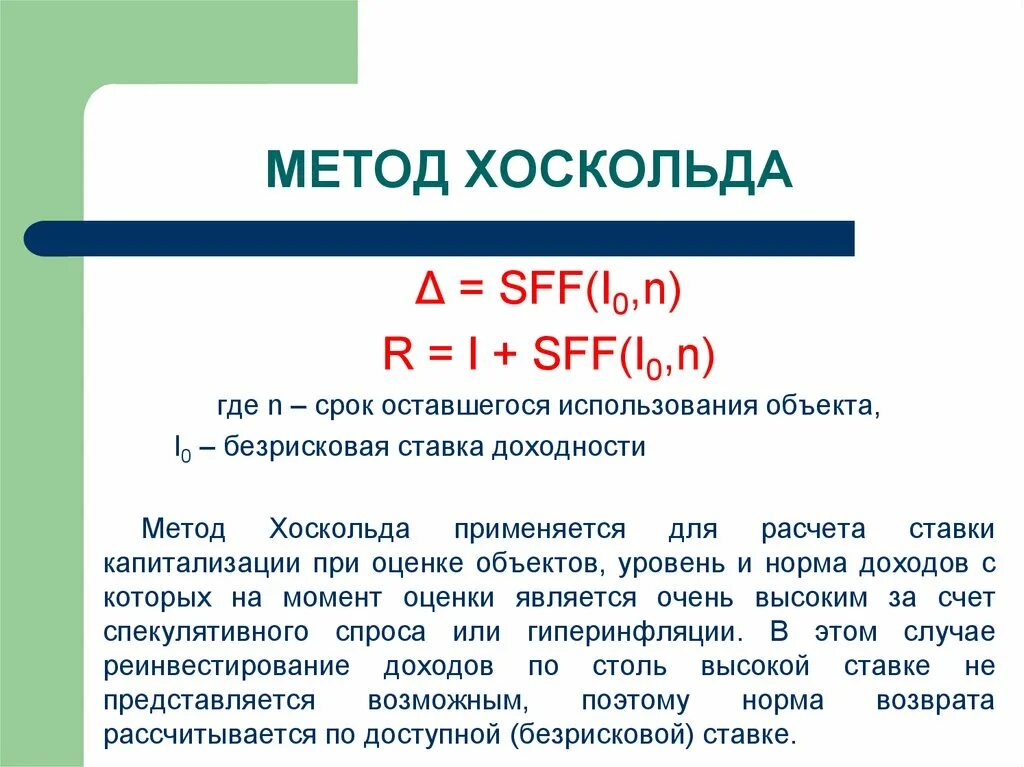 МЕТОД ХОСКОЛЬДА

$\Delta = SFF(I_0,n)$

$R = I + SFF(I_0,n)$

где n – срок оставшегося использования объекта,

$I_0$ – безрисковая ставка доходности

Метод Хоскольда применяется для расчета ставки капитализации при оценке объектов, уровень и норма доходов с которых на момент оценки является очень высоким за счет спекулятивного спроса или гиперинфляции. В этом случае реинвестирование доходов по столь высокой ставке не представляется возможным, поэтому норма возврата рассчитывается по доступной (безрисковой) ставке.